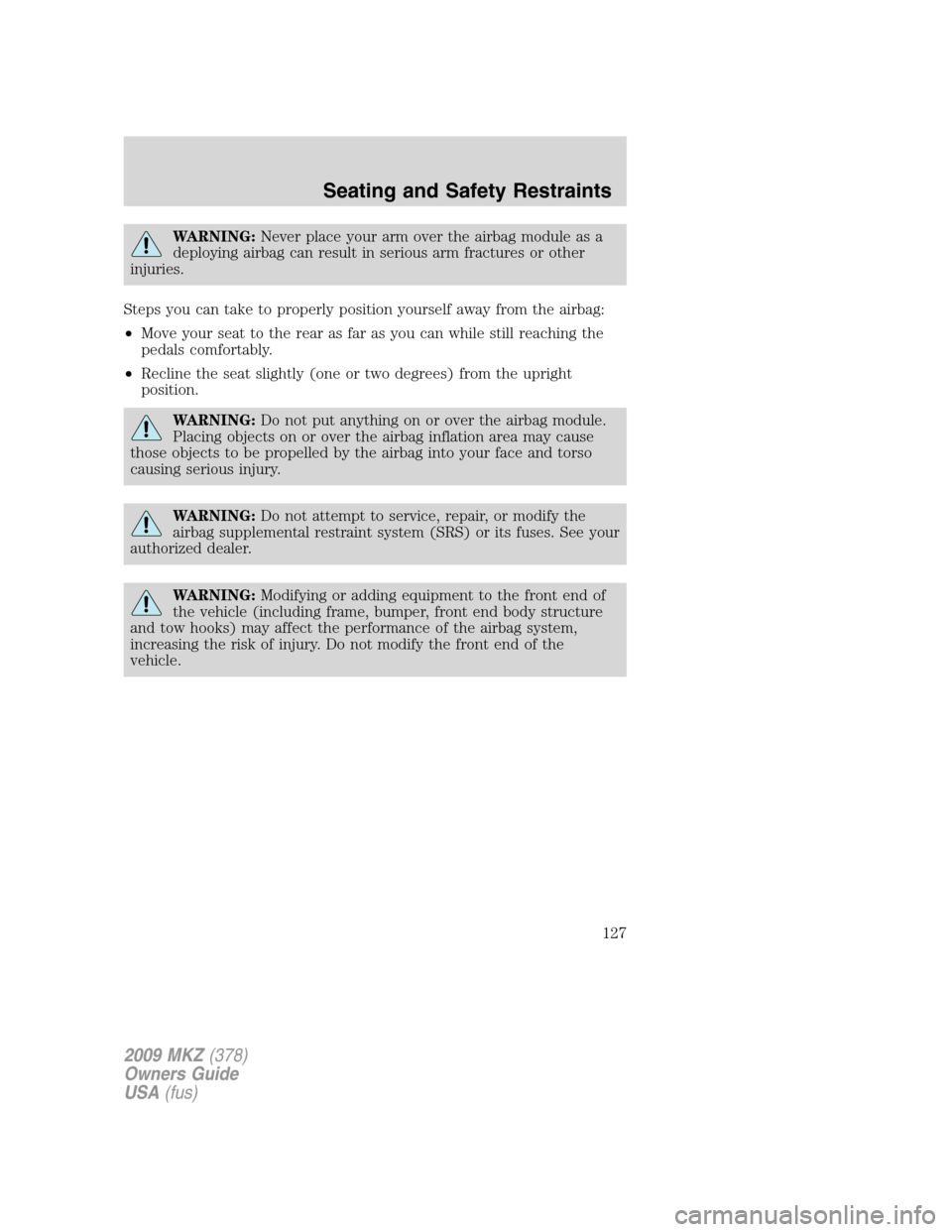 Seating and Safety Restraints

WARNING: Never place your arm over the airbag module as a deploying airbag can result in serious arm fractures or other injuries.

Steps you can take to properly position yourself away from the airbag:

• Move your seat to the rear as far as you can while still reaching the pedals comfortably.

• Recline the seat slightly (one or two degrees) from the upright position.

WARNING: Do not put anything on or over the airbag module. Placing objects on or over the airbag inflation area may cause those objects to be propelled by the airbag into your face and torso causing serious injury.

WARNING: Do not attempt to service, repair, or modify the airbag supplemental restraint system (SRS) or its fuses. See your authorized dealer.

WARNING: Modifying or adding equipment to the front end of the vehicle (including frame, bumper, front end body structure and tow hooks) may affect the performance of the airbag system, increasing the risk of injury. Do not modify the front end of the vehicle.

127

2009 MKZ (378)
Owners Guide
USA (fus)

carmanualsonline.info